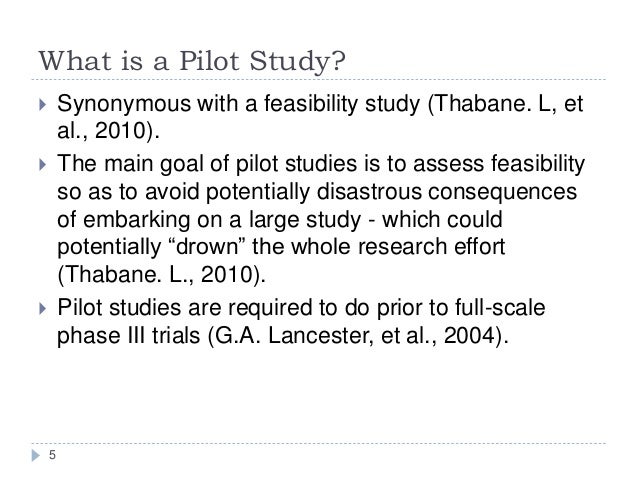 What is a Pilot Study?

Synonymous with a feasibility study (Thabane. L, et al., 2010).

The main goal of pilot studies is to assess feasibility so as to avoid potentially disastrous consequences of embarking on a large study - which could potentially “drown” the whole research effort (Thabane. L., 2010).

Pilot studies are required to do prior to full-scale phase III trials (G.A. Lancester, et al., 2004).

5